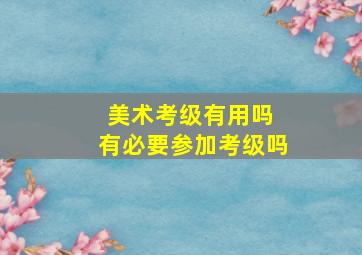 美术考级有用吗
有必要参加考级吗